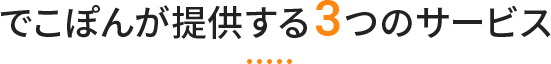 でこぽんが提供する3つのサービス